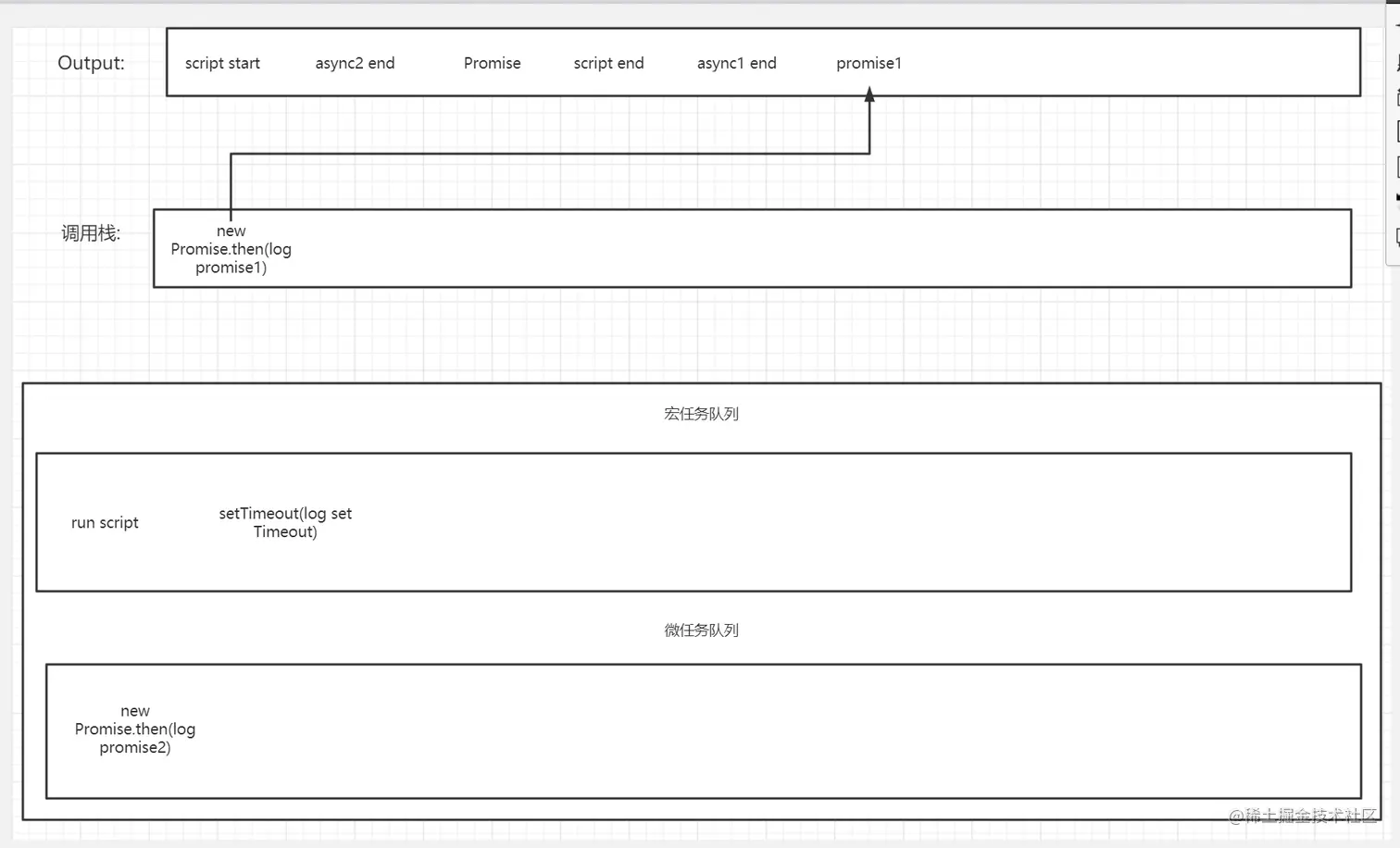 Output:

script start async2 end Promise script end async1 end promise1

调用栈:

new Promise.then(log promise1)

宏任务队列

run script

setTimeout(log set Timeout)

微任务队列

new Promise.then(log promise2)

@稀土掘金技术社区